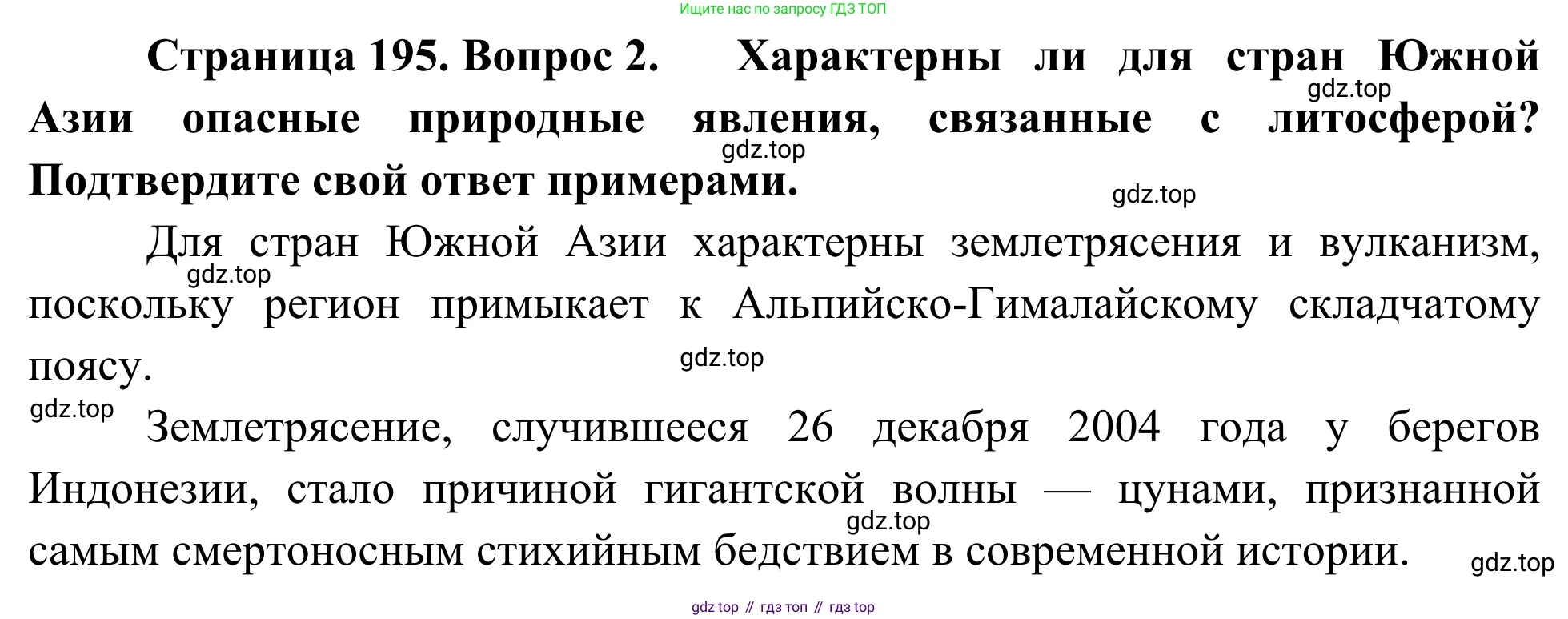 Ищите нас по запросу ГДЗ ТОП

Страница 195. Вопрос 2. Характерны ли для стран Южной Азии опасные природные явления, связанные с литосферой? Подтвердите свой ответ примерами.

Для стран Южной Азии характерны землетрясения и вулканизм, поскольку регион примыкает к Альпийско-Гималайскому складчатому поясу.

Землетрясение, случившееся 26 декабря 2004 года у берегов Индонезии, стало причиной гигантской волны — цунами, признанной самым смертоносным стихийным бедствием в современной истории.

gdz top // гдз топ // гдз top

gdz.top